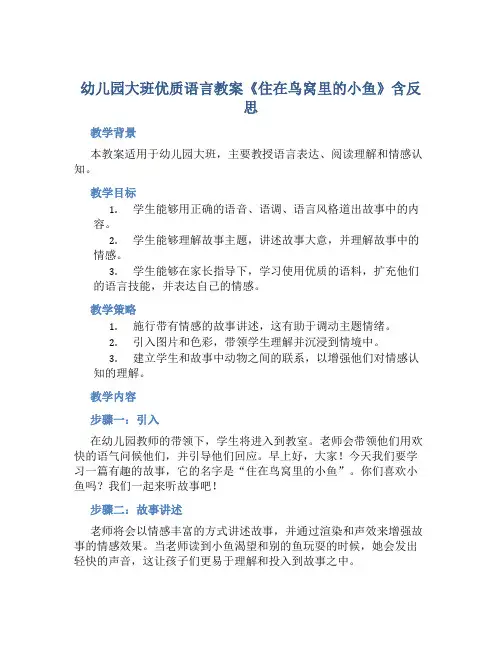 幼儿园大班优质语言教案《住在鸟窝里的小鱼》含反思

教学背景

本教案适用于幼儿园大班，主要教授语言表达、阅读理解和情感认知。

教学目标

1. 学生能够用正确的语音、语调、语言风格道出故事中的内容。

2. 学生能够理解故事主题，讲述故事大意，并理解故事中的情感。

3. 学生能够在家长指导下，学习使用优质的语料，扩充他们的语言技能，并表达自己的情感。

教学策略

1. 施行带有情感的故事讲述，这有助于调动主题情绪。

2. 引入图片和色彩，带领学生理解并沉浸到情境中。

3. 建立学生和故事中动物之间的联系，以增强他们对情感认知的理解。

教学内容

步骤一：引入

在幼儿园教师的带领下，学生将进入到教室。老师会带领他们用欢快的语气问候他们，并引导他们回应。早上好，大家！今天我们要学习一篇有趣的故事，它的名字是“住在鸟窝里的小鱼”。你们喜欢小鱼吗？我们一起来听故事吧！

步骤二：故事讲述

老师将会以情感丰富的方式讲述故事，并通过渲染和声效来增强故事的情感效果。当老师读到小鱼渴望和别的鱼玩耍的时候，她会发出轻快的声音，这让孩子们更易于理解和投入到故事之中。